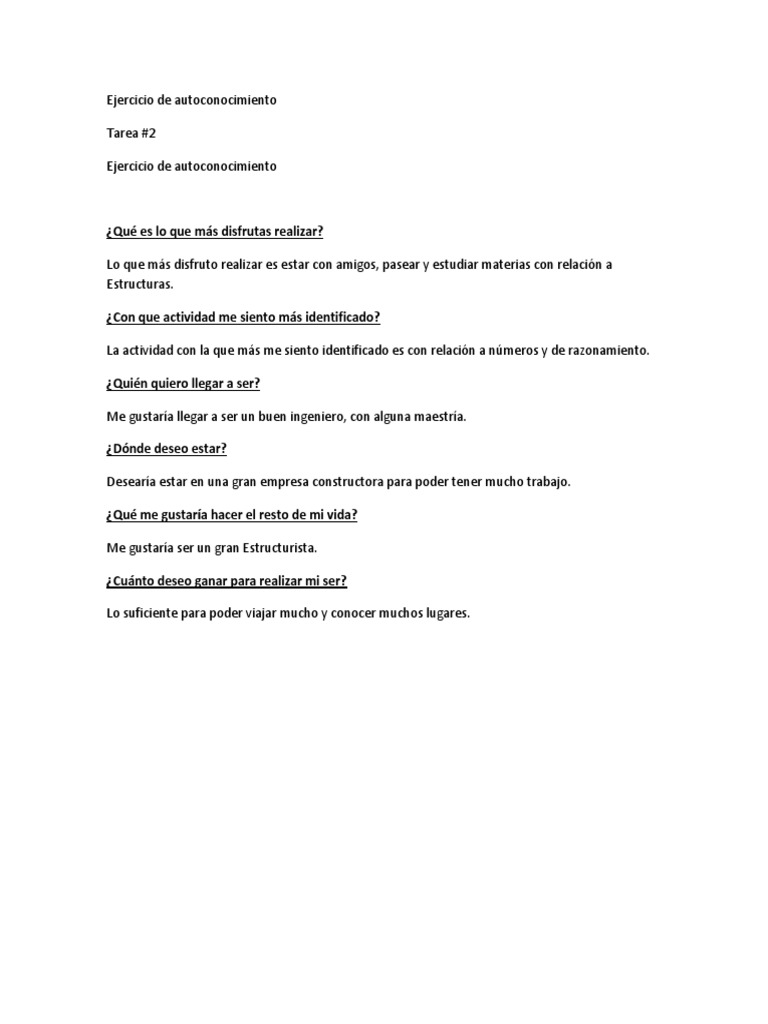 Ejercicio de autoconocimiento

Tarea #2

Ejercicio de autoconocimiento

¿Qué es lo que más disfrutas realizar?

Lo que más disfruto realizar es estar con amigos, pasear y estudiar materias con relación a Estructuras.

¿Con que actividad me siento más identificado?

La actividad con la que más me siento identificado es con relación a números y de razonamiento.

¿Quién quiero llegar a ser?

Me gustaría llegar a ser un buen ingeniero, con alguna maestría.

¿Dónde deseo estar?

Desearía estar en una gran empresa constructora para poder tener mucho trabajo.

¿Qué me gustaría hacer el resto de mi vida?

Me gustaría ser un gran Estructurista.

¿Cuánto deseo ganar para realizar mi ser?

Lo suficiente para poder viajar mucho y conocer muchos lugares.